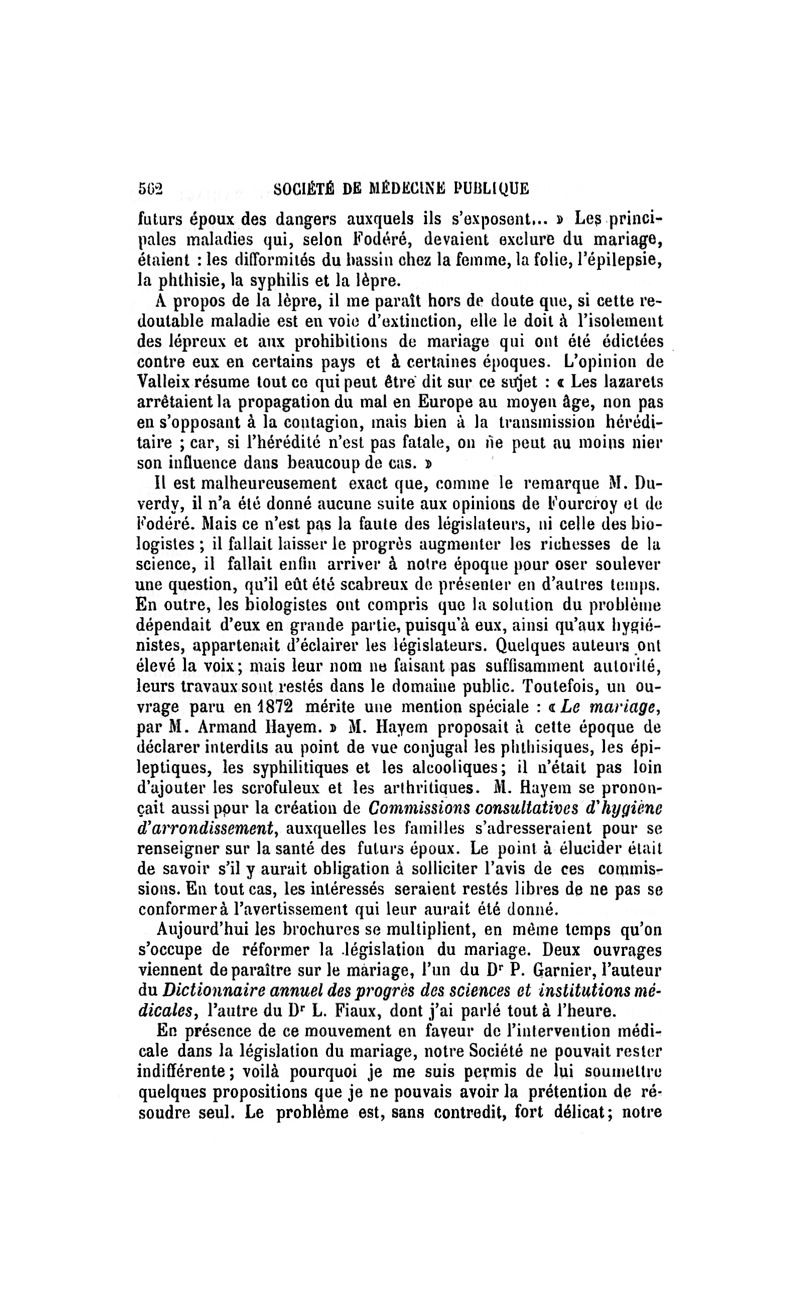 562 SOCIÉTÉ DE MÉDECINE PUBLIQUE

futurs époux des dangers auxquels ils s'exposent... » Les principales maladies qui, selon Fodéré, devaient exclure du mariage, étaient : les difformités du bassin chez la femme, la folie, l'épilepsie, la phthisie, la syphilis et la lèpre.

A propos de la lèpre, il me paraît hors de doute que, si cette redoutable maladie est en voie d'extinction, elle le doit à l'isolement des lépreux et aux prohibitions de mariage qui ont été édictées contre eux en certains pays et à certaines époques. L'opinion de Valleix résume tout ce qui peut être dit sur ce sujet : « Les lazarets arrêtaient la propagation du mal en Europe au moyen âge, non pas en s'opposant à la contagion, mais bien à la transmission héréditaire ; car, si l'hérédité n'est pas fatale, on ne peut au moins nier son influence dans beaucoup de cas. »

Il est malheureusement exact que, comme le remarque M. Duverdy, il n'a été donné aucune suite aux opinions de Fourcroy et de Fodéré. Mais ce n'est pas la faute des législateurs, ni celle des biologistes ; il fallait laisser le progrès augmenter les richesses de la science, il fallait enfin arriver à notre époque pour oser soulever une question, qu'il eût été scabreux de présenter en d'autres temps. En outre, les biologistes ont compris que la solution du problème dépendait d'eux en grande partie, puisqu'à eux, ainsi qu'aux hygiénistes, appartenait d'éclairer les législateurs. Quelques auteurs ont élevé la voix; mais leur nom ne faisant pas suffisamment autorité, leurs travaux sont restés dans le domaine public. Toutefois, un ouvrage paru en 1872 mérite une mention spéciale : « Le mariage, par M. Armand Hayem. » M. Hayem proposait à cette époque de déclarer interdits au point de vue conjugal les phthisiques, les épileptiques, les syphilitiques et les alcooliques; il n'était pas loin d'ajouter les scrofuleux et les arthritiques. M. Hayem se prononçait aussi pour la création de Commissions consultatives d'hygiène d'arrondissement, auxquelles les familles s'adresseraient pour se renseigner sur la santé des futurs époux. Le point à élucider était de savoir s'il y aurait obligation à solliciter l'avis de ces commissions. En tout cas, les intéressés seraient restés libres de ne pas se conformer à l'avertissement qui leur aurait été donné.

Aujourd'hui les brochures se multiplient, en même temps qu'on s'occupe de réformer la législation du mariage. Deux ouvrages viennent de paraître sur le mariage, l'un du Dr P. Garnier, l'auteur du Dictionnaire annuel des progrès des sciences et institutions médicales, l'autre du Dr L. Fiaux, dont j'ai parlé tout à l'heure.

En présence de ce mouvement en faveur de l'intervention médicale dans la législation du mariage, notre Société ne pouvait rester indifférente; voilà pourquoi je me suis permis de lui soumettre quelques propositions que je ne pouvais avoir la prétention de résoudre seul. Le problème est, sans contredit, fort délicat; notre